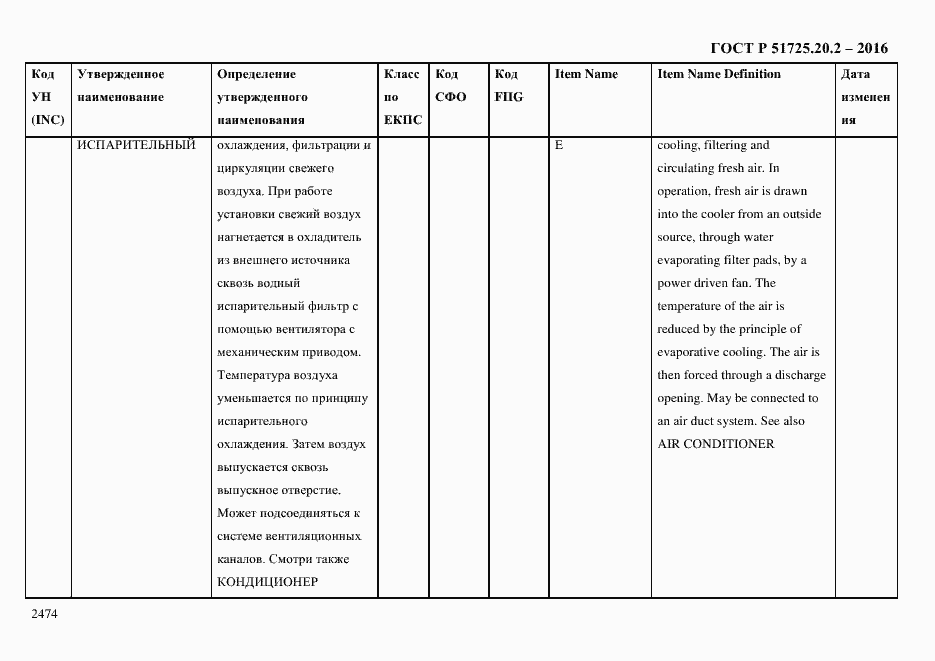 ГОСТ Р 51725.20.2 – 2016

| Код УН (INC) | Утвержденное наименование | Определение утвержденного наименования | Класс по ЕКПС | Код СФО | Код FIIG | Item Name | Item Name Definition | Дата изменения |
|---|---|---|---|---|---|---|---|---|
| | ИСПАРИТЕЛЬНЫЙ | охлаждения, фильтрации и циркуляции свежего воздуха. При работе установки свежий воздух нагнетается в охладитель из внешнего источника сквозь водный испарительный фильтр с помощью вентилятора с механическим приводом. Температура воздуха уменьшается по принципу испарительного охлаждения. Затем воздух выпускается сквозь выпускное отверстие. Может подсоединяться к системе вентиляционных каналов. Смотри также КОНДИЦИОНЕР | | | | E | cooling, filtering and circulating fresh air. In operation, fresh air is drawn into the cooler from an outside source, through water evaporating filter pads, by a power driven fan. The temperature of the air is reduced by the principle of evaporative cooling. The air is then forced through a discharge opening. May be connected to an air duct system. See also AIR CONDITIONER | |

2474